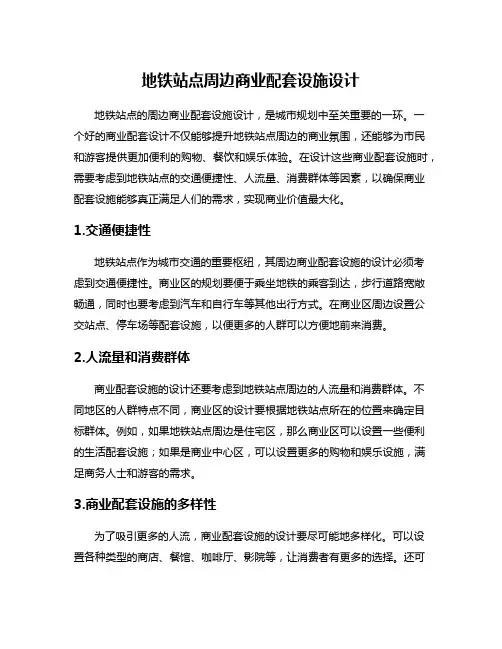 地铁站点周边商业配套设施设计

地铁站点的周边商业配套设施设计，是城市规划中至关重要的一环。一个好的商业配套设计不仅能够提升地铁站点周边的商业氛围，还能够为市民和游客提供更加便利的购物、餐饮和娱乐体验。在设计这些商业配套设施时，需要考虑到地铁站点的交通便捷性、人流量、消费群体等因素，以确保商业配套设施能够真正满足人们的需求，实现商业价值最大化。

1.交通便捷性

地铁站点作为城市交通的重要枢纽，其周边商业配套设施的设计必须考虑到交通便捷性。商业区的规划要便于乘坐地铁的乘客到达，步行道路宽敞畅通，同时也要考虑到汽车和自行车等其他出行方式。在商业区周边设置公交站点、停车场等配套设施，以便更多的人群可以方便地前来消费。

2.人流量和消费群体

商业配套设施的设计还要考虑到地铁站点周边的人流量和消费群体。不同地区的人群特点不同，商业区的设计要根据地铁站点所在的位置来确定目标群体。例如，如果地铁站点周边是住宅区，那么商业区可以设置一些便利的生活配套设施；如果是商业中心区，可以设置更多的购物和娱乐设施，满足商务人士和游客的需求。

3.商业配套设施的多样性

为了吸引更多的人流，商业配套设施的设计要尽可能地多样化。可以设置各种类型的商店、餐馆、咖啡厅、影院等，让消费者有更多的选择。还可